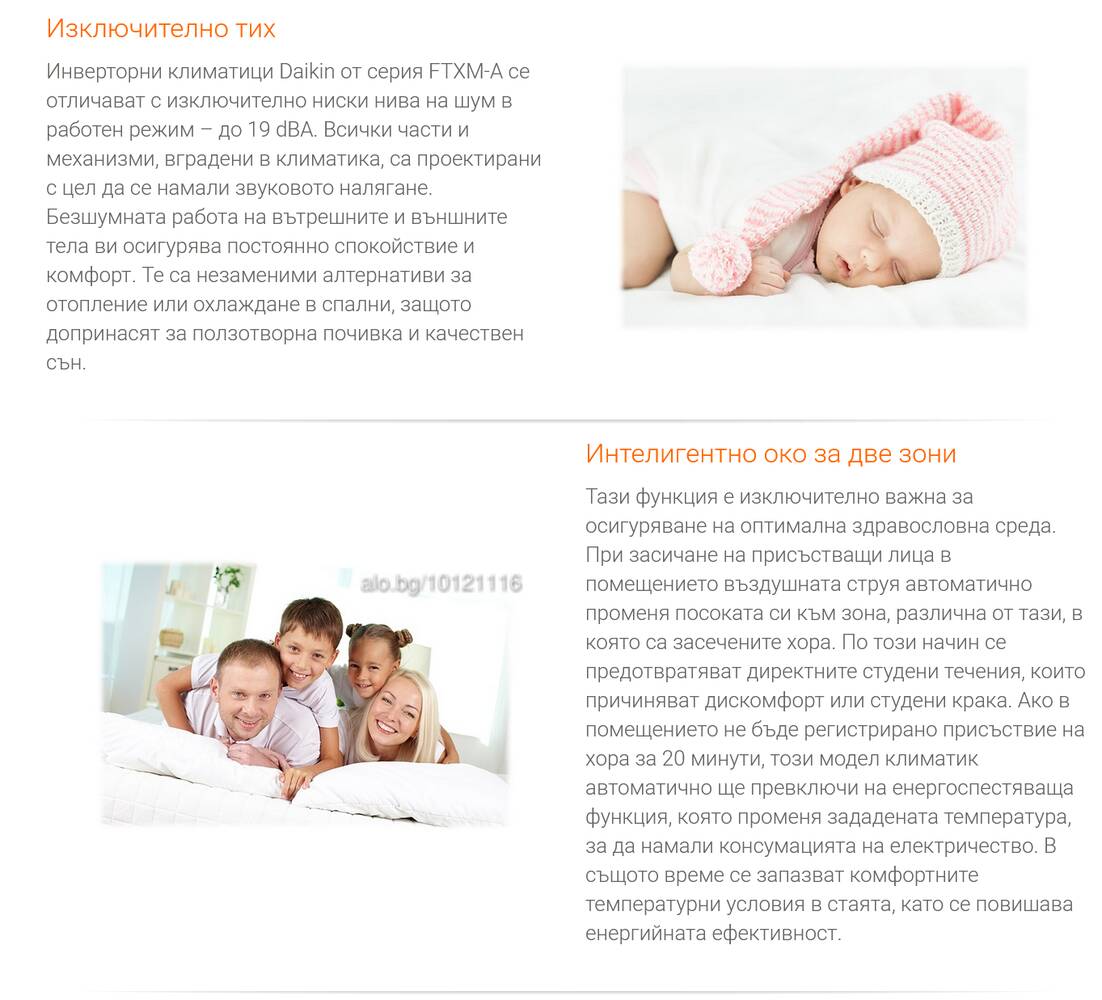 Изключително тих

Инверторни климатици Daikin от серия FTXM-A се отличават с изключително ниски нива на шум в работен режим – до 19 dBA. Всички части и механизми, вградени в климатика, са проектирани с цел да се намали звуковото налягане. Безшумната работа на вътрешните и външните тела ви осигурява постоянно спокойствие и комфорт. Те са незаменими алтернативи за отопление или охлаждане в спални, защото допринасят за ползотворна почивка и качествен сън.

alo.bg/10121116

Интелигентно око за две зони

Тази функция е изключително важна за осигуряване на оптимална здравословна среда. При засичане на присъстващи лица в помещението въздушната струя автоматично променя посоката си към зона, различна от тази, в която са засечените хора. По този начин се предотвратяват директните студени течения, които причиняват дискомфорт или студени крака. Ако в помещението не бъде регистрирано присъствие на хора за 20 минути, този модел климатик автоматично ще превключи на енергоспестяваща функция, която променя зададената температура, за да намали консумацията на електричество. В същото време се запазват комфортните температурни условия в стаята, като се повишава енергийната ефективност.